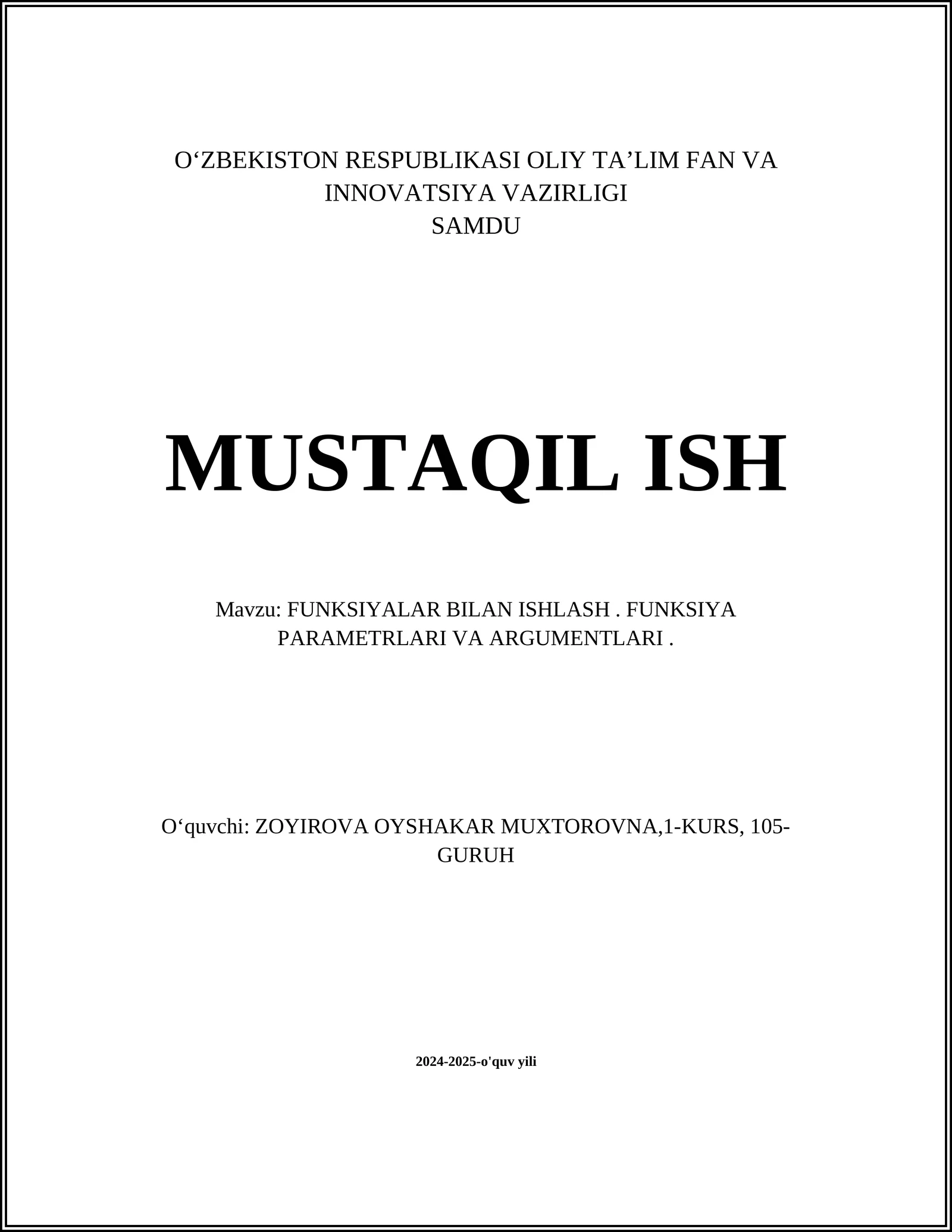 O‘ZBEKISTON RESPUBLIKASI OLIY TA’LIM FAN VA INNOVATSIYA VAZIRLIGI
SAMDU

MUSTAQIL ISH

Mavzu: FUNKSIYALAR BILAN ISHLASH . FUNKSIYA PARAMETRLARI VA ARGUMENTLARI .

O‘quvchi: ZOYIROVA OYSHAKAR MUXTOROVNA,1-KURS, 105-GURUH

2024-2025-o'quv yili